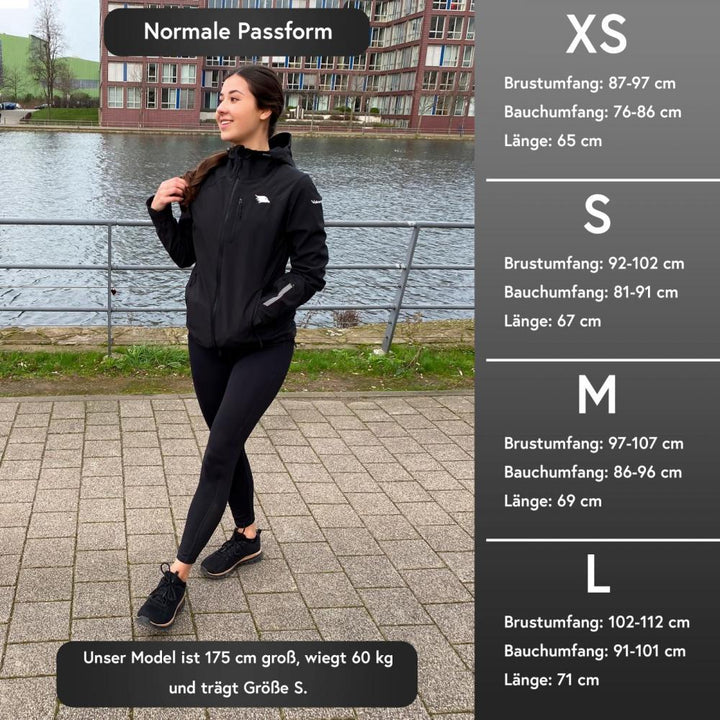 Normale Passform

Unser Model ist 175 cm groß, wiegt 60 kg und trägt Größe S.

XS

Brustumfang: 87-97 cm
Bauchumfang: 76-86 cm
Länge: 65 cm

S

Brustumfang: 92-102 cm
Bauchumfang: 81-91 cm
Länge: 67 cm

M

Brustumfang: 97-107 cm
Bauchumfang: 86-96 cm
Länge: 69 cm

L

Brustumfang: 102-112 cm
Bauchumfang: 91-101 cm
Länge: 71 cm